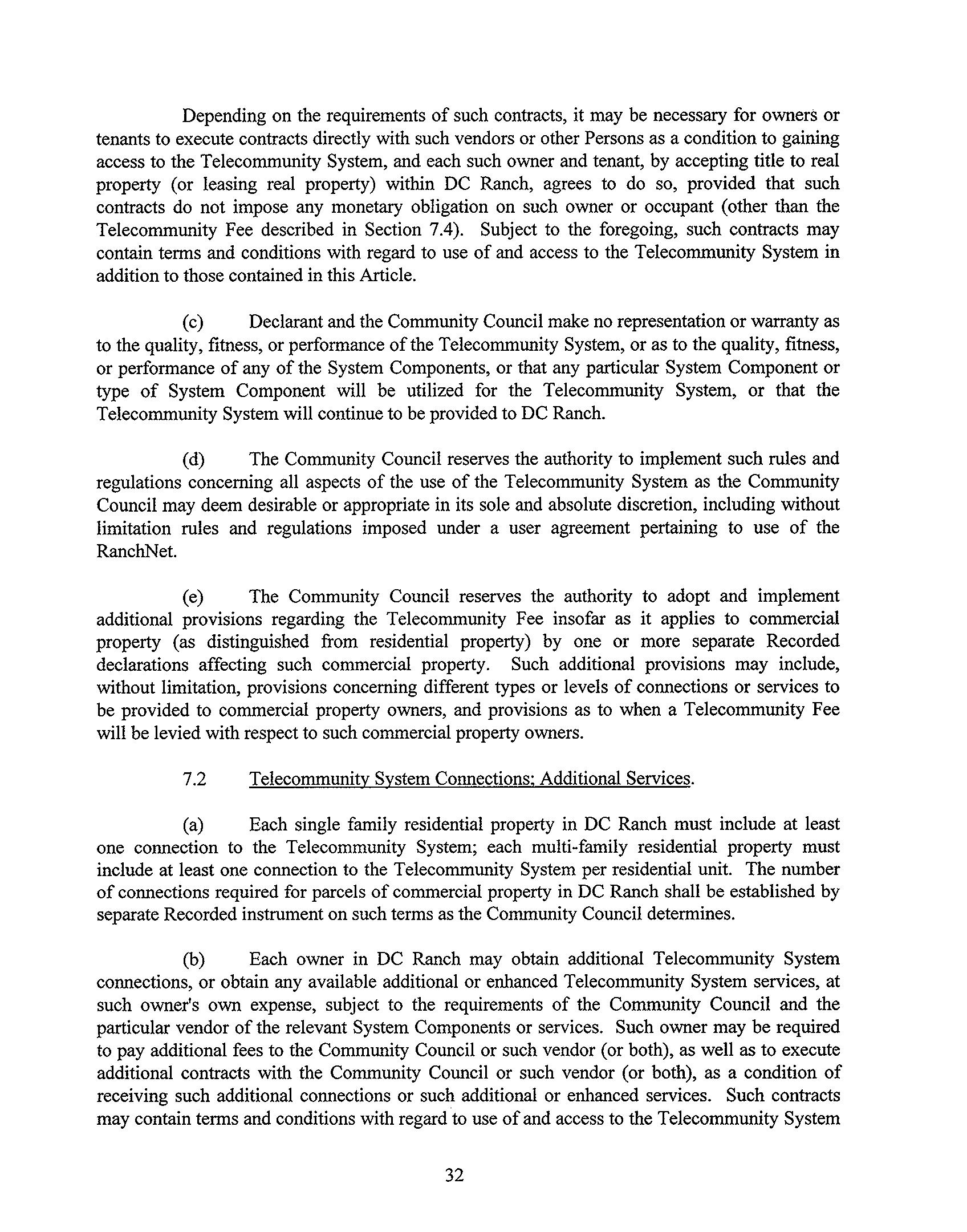 Depending on the requirements of such contracts, it may be necessary for owners or tenants to execute contracts directly with such vendors or other Persons as a condition to gaining access to the Telecommunity System, and each such owner and tenant, by accepting title to real property (or leasing real property) within DC Ranch, agrees to do so, provided that such contracts do not impose any monetary obligation on such owner or occupant (other than the Telecommunity Fee described in Section 7.4). Subject to the foregoing, such contracts may contain terms and conditions with regard to use of and access to the Telecommunity System in addition to those contained in this Article.

(c) Declarant and the Community Council make no representation or warranty as to the quality, fitness, or performance of the Telecommunity System, or as to the quality, fitness, or performance of any of the System Components, or that any particular System Component or type of System Component will be utilized for the Telecommunity System, or that the Telecommunity System will continue to be provided to DC Ranch.

(d) The Community Council reserves the authority to implement such rules and regulations concerning all aspects of the use of the Telecommunity System as the Community Council may deem desirable or appropriate in its sole and absolute discretion, including without limitation rules and regulations imposed under a user agreement pertaining to use of the RanchNet.

(e) The Community Council reserves the authority to adopt and implement additional provisions regarding the Telecommunity Fee insofar as it applies to commercial property (as distinguished from residential property) by one or more separate Recorded declarations affecting such commercial property. Such additional provisions may include, without limitation, provisions concerning different types or levels of connections or services to be provided to commercial property owners, and provisions as to when a Telecommunity Fee will be levied with respect to such commercial property owners.

7.2 Telecommunity System Connections; Additional Services.

(a) Each single family residential property in DC Ranch must include at least one connection to the Telecommunity System; each multi-family residential property must include at least one connection to the Telecommunity System per residential unit. The number of connections required for parcels of commercial property in DC Ranch shall be established by separate Recorded instrument on such terms as the Community Council determines.

(b) Each owner in DC Ranch may obtain additional Telecommunity System connections, or obtain any available additional or enhanced Telecommunity System services, at such owner's own expense, subject to the requirements of the Community Council and the particular vendor of the relevant System Components or services. Such owner may be required to pay additional fees to the Community Council or such vendor (or both), as well as to execute additional contracts with the Community Council or such vendor (or both), as a condition of receiving such additional connections or such additional or enhanced services. Such contracts may contain terms and conditions with regard to use of and access to the Telecommunity System

32